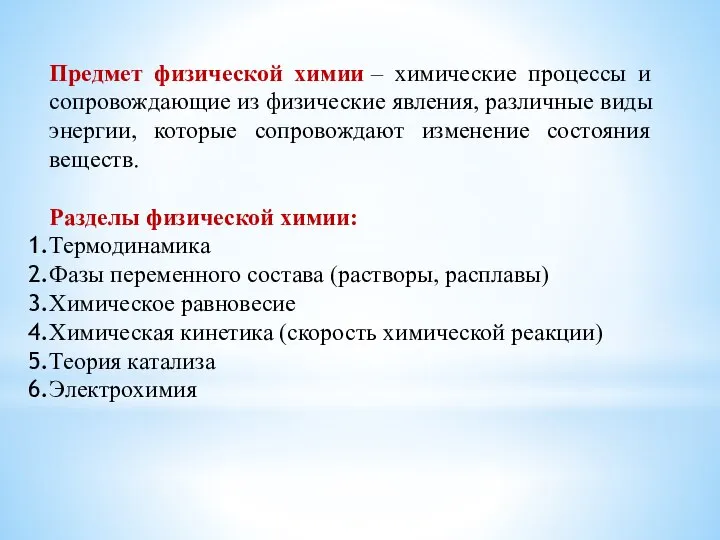 Предмет физической химии – химические процессы и сопровождающие из физические явления, различные виды энергии, которые сопровождают изменение состояния веществ.

Разделы физической химии:
1. Термодинамика
2. Фазы переменного состава (растворы, расплавы)
3. Химическое равновесие
4. Химическая кинетика (скорость химической реакции)
5. Теория катализа
6. Электрохимия